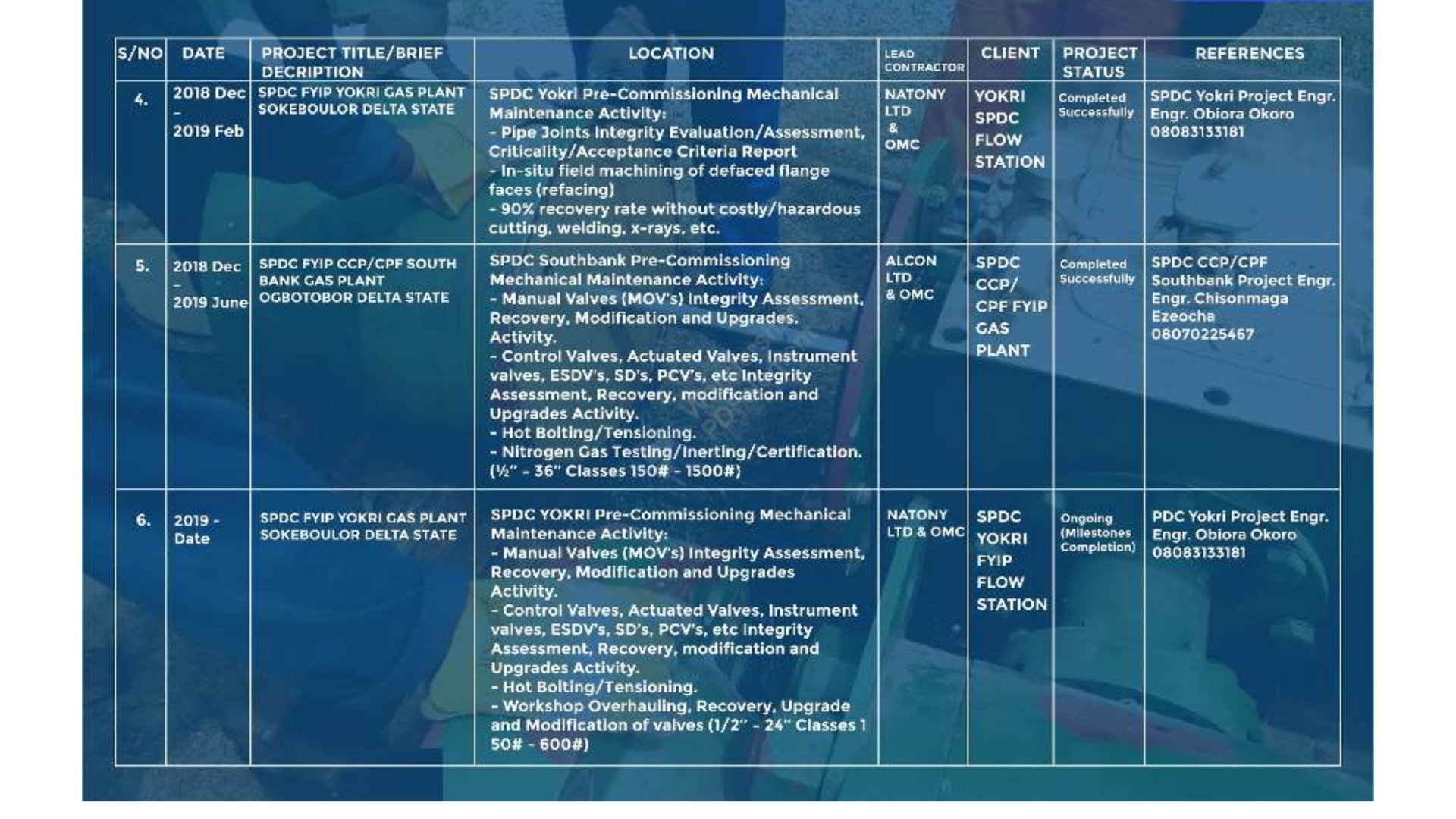 | S/NO | DATE | PROJECT TITLE/BRIEF DECRIPTION | LOCATION | LEAD CONTRACTOR | CLIENT | PROJECT STATUS | REFERENCES |
|---|---|---|---|---|---|---|---|
| 4. | 2018 Dec - 2019 Feb | SPDC FYIP YOKRI GAS PLANT SOKEBOULOR DELTA STATE | SPDC Yokri Pre-Commissioning Mechanical Maintenance Activity: - Pipe Joints Integrity Evaluation/Assessment, Criticality/Acceptance Criteria Report - In-situ field machining of defaced flange faces (refacing) - 90% recovery rate without costly/hazardous cutting, welding, x-rays, etc. | NATONY LTD & OMC | YOKRI SPDC FLOW STATION | Completed Successfully | SPDC Yokri Project Engr. Engr. Obiora Okoro 08083133181 |
| 5. | 2018 Dec - 2019 June | SPDC FYIP CCP/CPF SOUTH BANK GAS PLANT OGBOTOBOR DELTA STATE | SPDC Southbank Pre-Commissioning Mechanical Maintenance Activity: - Manual Valves (MOV's) Integrity Assessment, Recovery, Modification and Upgrades. Activity. - Control Valves, Actuated Valves, Instrument valves, ESDV's, SD's, PCV's, etc Integrity Assessment, Recovery, modification and Upgrades Activity. - Hot Bolting/Tensioning. - Nitrogen Gas Testing/Inerting/Certification. (½" - 36" Classes 150# - 1500#) | ALCON LTD & OMC | SPDC CCP/ CPF FYIP GAS PLANT | Completed Successfully | SPDC CCP/CPF Southbank Project Engr. Engr. Chisonmaga Ezeocha 08070225467 |
| 6. | 2019 - Date | SPDC FYIP YOKRI GAS PLANT SOKEBOULOR DELTA STATE | SPDC YOKRI Pre-Commissioning Mechanical Maintenance Activity: - Manual Valves (MOV's) Integrity Assessment, Recovery, Modification and Upgrades Activity. - Control Valves, Actuated Valves, Instrument valves, ESDV's, SD's, PCV's, etc Integrity Assessment, Recovery, modification and Upgrades Activity. - Hot Bolting/Tensioning. - Workshop Overhauling, Recovery, Upgrade and Modification of valves (1/2" - 24" Classes 1 50# - 600#) | NATONY LTD & OMC | SPDC YOKRI FYIP FLOW STATION | Ongoing (Milestones Completion) | PDC Yokri Project Engr. Engr. Obiora Okoro 08083133181 |